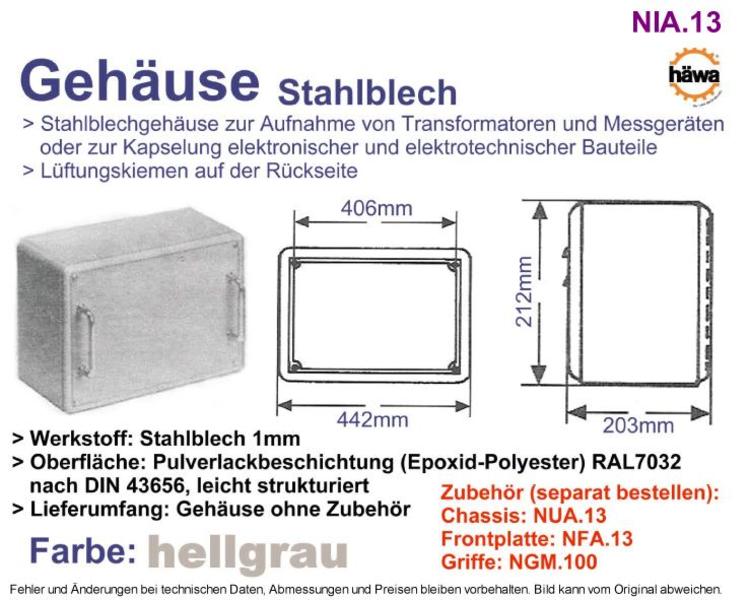 NIA.13

häwa

Gehäuse Stahlblech

> Stahlblechgehäuse zur Aufnahme von Transformatoren und Messgeräten oder zur Kapselung elektronischer und elektrotechnischer Bauteile
> Lüftungskiemen auf der Rückseite

406mm

442mm

212mm

203mm

> Werkstoff: Stahlblech 1mm
> Oberfläche: Pulverlackbeschichtung (Epoxid-Polyester) RAL7032 nach DIN 43656, leicht strukturiert
> Lieferumfang: Gehäuse ohne Zubehör

Zubehör (separat bestellen):
Chassis: NUA.13
Frontplatte: NFA.13
Griffe: NGM.100

Farbe: hellgrau

Fehler und Änderungen bei technischen Daten, Abmessungen und Preisen bleiben vorbehalten. Bild kann vom Original abweichen.